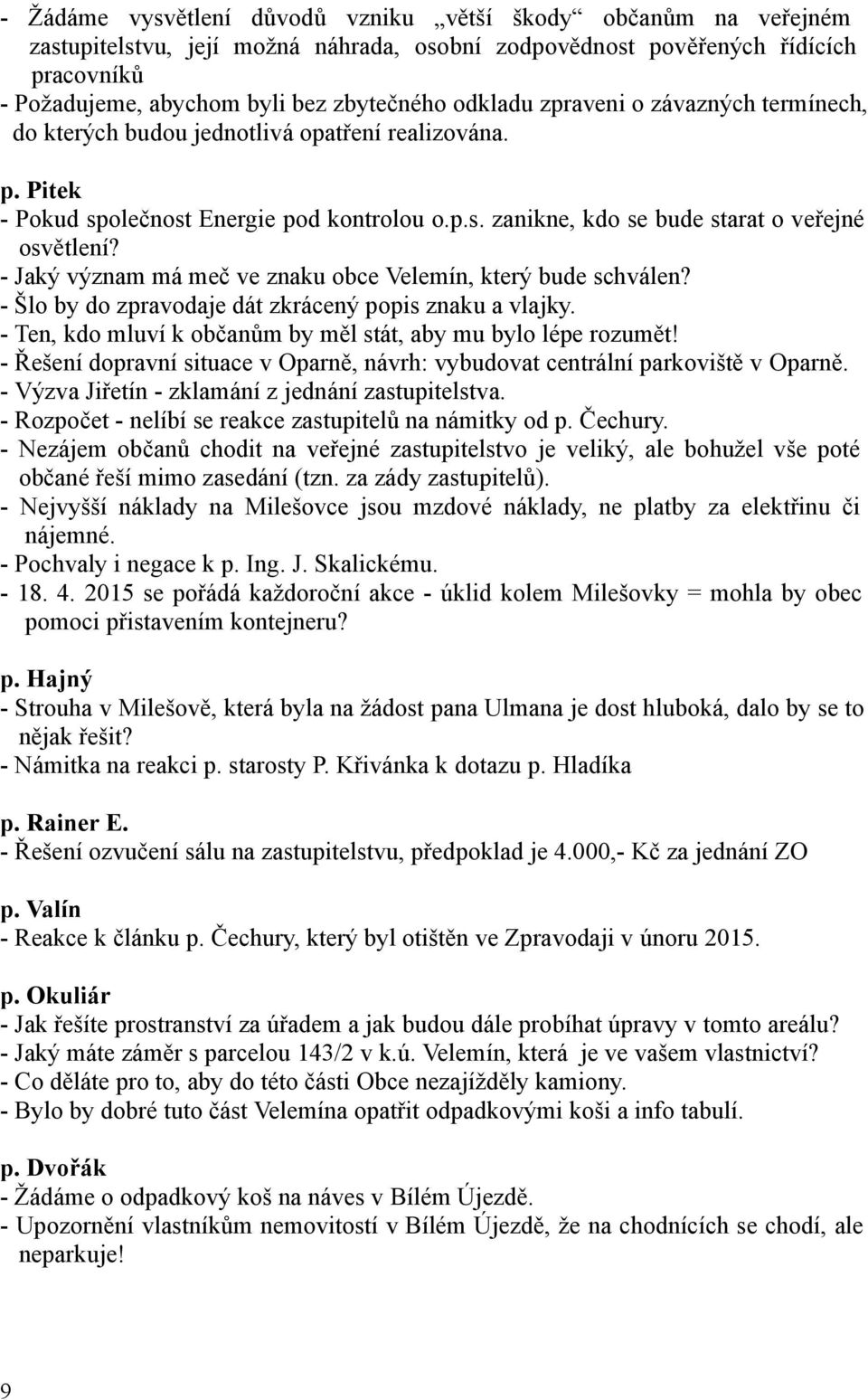 - Žádáme vysvětlení důvodů vzniku „větší škody“ občanům na veřejném zastupitelstvu, její možná náhrada, osobní zodpovědnost pověřených řídících pracovníků
- Požadujeme, abychom byli bez zbytečného odkladu zpraveni o závazných termínech, do kterých budou jednotlivá opatření realizována.

p. Pitek
- Pokud společnost Energie pod kontrolou o.p.s. zanikne, kdo se bude starat o veřejné osvětlení?
- Jaký význam má meč ve znaku obce Velemín, který bude schválen?
- Šlo by do zpravodaje dát zkrácený popis znaku a vlajky.
- Ten, kdo mluví k občanům by měl stát, aby mu bylo lépe rozumět!
- Řešení dopravní situace v Oparně, návrh: vybudovat centrální parkoviště v Oparně.
- Výzva Jiřetín - zklamání z jednání zastupitelstva.
- Rozpočet - nelíbí se reakce zastupitelů na námitky od p. Čechury.
- Nezájem občanů chodit na veřejné zastupitelstvo je veliký, ale bohužel vše poté občané řeší mimo zasedání (tzn. za zády zastupitelů).
- Nejvyšší náklady na Milešovce jsou mzdové náklady, ne platby za elektřinu či nájemné.
- Pochvaly i negace k p. Ing. J. Skalickému.
- 18. 4. 2015 se pořádá každoroční akce - úklid kolem Milešovky = mohla by obec pomoci přistavením kontejneru?

p. Hajný
- Strouha v Milešově, která byla na žádost pana Ulmana je dost hluboká, dalo by se to nějak řešit?
- Námitka na reakci p. starosty P. Křivánka k dotazu p. Hladíka

p. Rainer E.
- Řešení ozvučení sálu na zastupitelstvu, předpoklad je 4.000,- Kč za jednání ZO

p. Valín
- Reakce k článku p. Čechury, který byl otištěn ve Zpravodaji v únoru 2015.

p. Okuliár
- Jak řešíte prostranství za úřadem a jak budou dále probíhat úpravy v tomto areálu?
- Jaký máte záměr s parcelou 143/2 v k.ú. Velemín, která je ve vašem vlastnictví?
- Co děláte pro to, aby do této části Obce nezajížděly kamiony.
- Bylo by dobré tuto část Velemína opatřit odpadkovými koši a info tabulí.

p. Dvořák
- Žádáme o odpadkový koš na náves v Bílém Újezdě.
- Upozornění vlastníkům nemovitostí v Bílém Újezdě, že na chodnících se chodí, ale neparkuje!

9